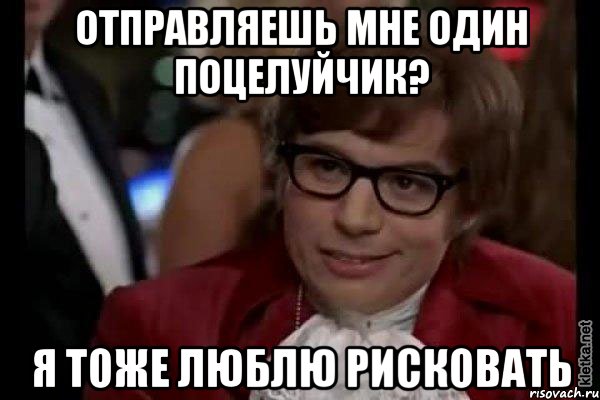 ОТПРАВЛЯЕШЬ МНЕ ОДИН ПОЦЕЛУЙЧИК?

Я ТОЖЕ ЛЮБЛЮ РИСКОВАТЬ

kletka.net
risovach.ru